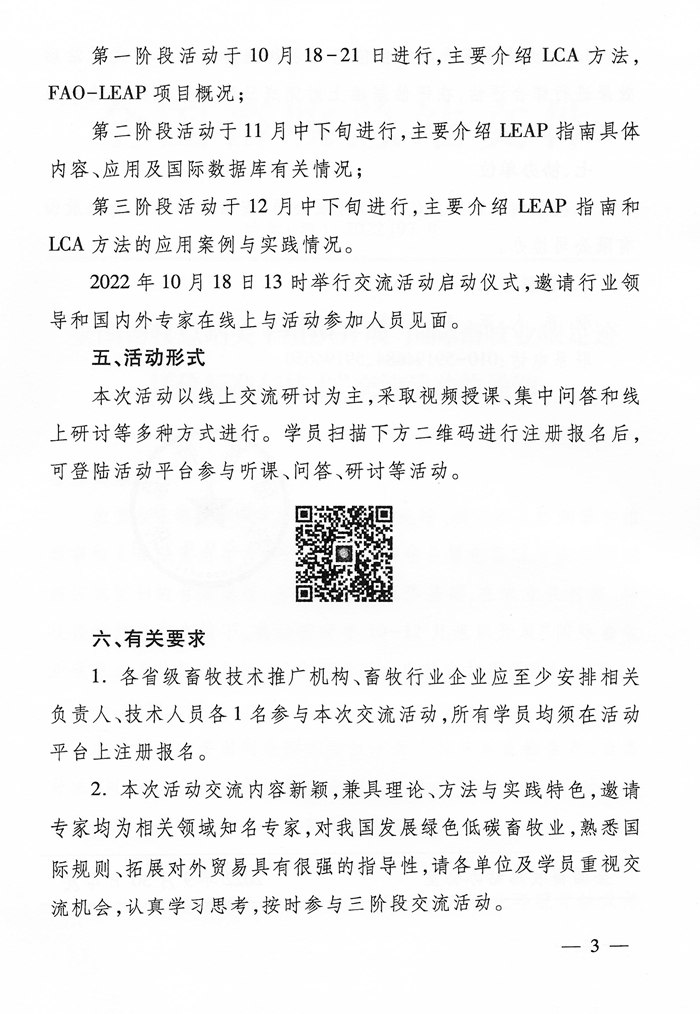 第一阶段活动于10月18－21日进行，主要介绍LCA方法，FAO－LEAP项目概况；

第二阶段活动于11月中下旬进行，主要介绍LEAP指南具体内容、应用及国际数据库有关情况；

第三阶段活动于12月中下旬进行，主要介绍LEAP指南和LCA方法的应用案例与实践情况。

2022年10月18日13时举行交流活动启动仪式，邀请行业领导和国内外专家在线上与活动参加人员见面。

五、活动形式

本次活动以线上交流研讨为主，采取视频授课、集中问答和线上研讨等多种方式进行。学员扫描下方二维码进行注册报名后，可登陆活动平台参与听课、问答、研讨等活动。

六、有关要求

1. 各省级畜牧技术推广机构、畜牧行业企业应至少安排相关负责人、技术人员各1名参与本次交流活动，所有学员均须在活动平台上注册报名。

2. 本次活动交流内容新颖，兼具理论、方法与实践特色，邀请专家均为相关领域知名专家，对我国发展绿色低碳畜牧业，熟悉国际规则、拓展对外贸易具有很强的指导性，请各单位及学员重视交流机会，认真学习思考，按时参与三阶段交流活动。

— 3 —